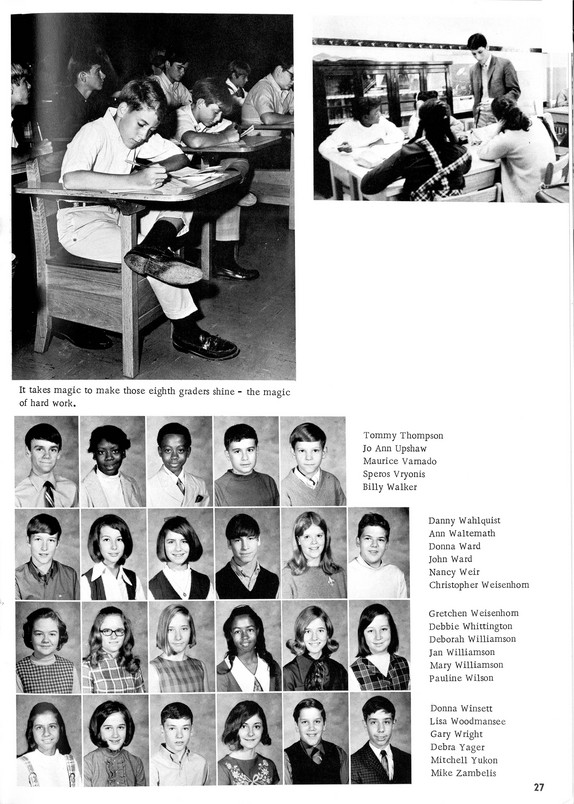 It takes magic to make those eighth graders shine - the magic of hard work.

Tommy Thompson
Jo Ann Upshaw
Maurice Varnado
Speros Vryonis
Billy Walker

Danny Wahlquist
Ann Waltemath
Donna Ward
John Ward
Nancy Weir
Christopher Weisenhorn

Gretchen Weisenhorn
Debbie Whittington
Deborah Williamson
Jan Williamson
Mary Williamson
Pauline Wilson

Donna Winsett
Lisa Woodmansee
Gary Wright
Debra Yager
Mitchell Yukon
Mike Zambelis

27